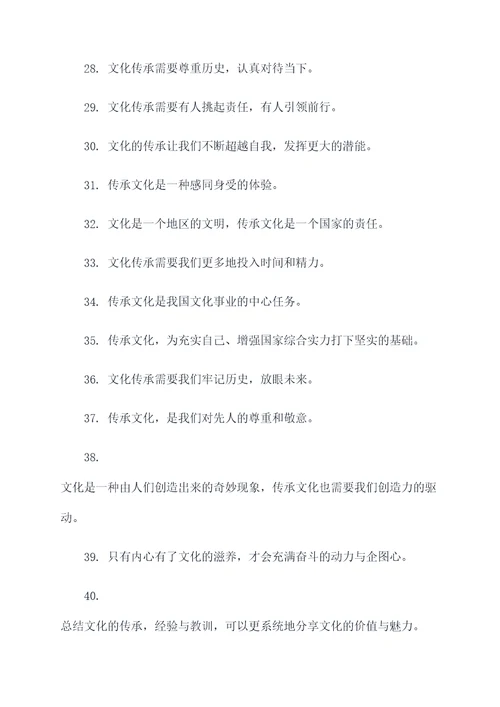 28. 文化传承需要尊重历史，认真对待当下。

29. 文化传承需要有人挑起责任，有人引领前行。

30. 文化的传承让我们不断超越自我，发挥更大的潜能。

31. 传承文化是一种感同身受的体验。

32. 文化是一个地区的文明，传承文化是一个国家的责任。

33. 文化传承需要我们更多地投入时间和精力。

34. 传承文化是我国文化事业的中心任务。

35. 传承文化，为充实自己、增强国家综合实力打下坚实的基础。

36. 文化传承需要我们牢记历史，放眼未来。

37. 传承文化，是我们对先人的尊重和敬意。

38.

文化是一种由人们创造出来的奇妙现象，传承文化也需要我们创造力的驱动。

39. 只有内心有了文化的滋养，才会充满奋斗的动力与企图心。

40.

总结文化的传承，经验与教训，可以更系统地分享文化的价值与魅力。